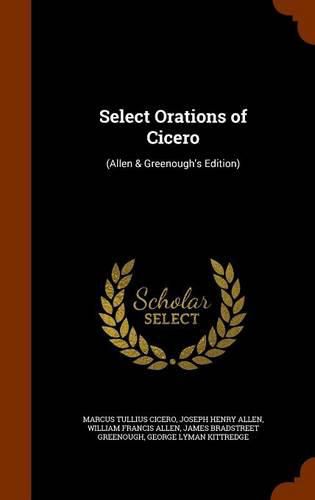 Select Orations of Cicero

(Allen & Greenough's Edition)

Scholar SELECT

MARCUS TULLIUS CICERO, JOSEPH HENRY ALLEN, WILLIAM FRANCIS ALLEN, JAMES BRADSTREET GREENOUGH, GEORGE LYMAN KITTREDGE